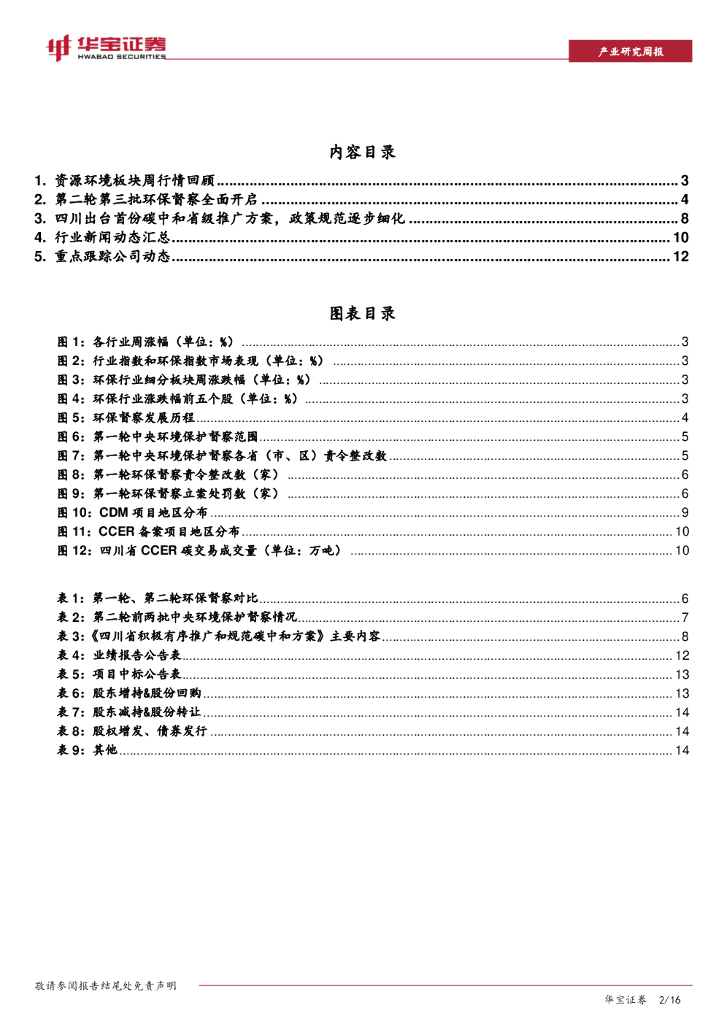 华宝证券
HWABAO SECURITIES

产业研究周报

内容目录

1. 资源环境板块周行情回顾 ........ 3
2. 第二轮第三批环保督察全面开启 ........ 4
3. 四川出台首份碳中和省级推广方案，政策规范逐步细化 ........ 8
4. 行业新闻动态汇总 ........ 10
5. 重点跟踪公司动态 ........ 12

图表目录

图 1：各行业周涨幅（单位：%） ........ 3
图 2：行业指数和环保指数市场表现（单位：%） ........ 3
图 3：环保行业细分板块周涨跌幅（单位：%） ........ 3
图 4：环保行业涨跌幅前五个股（单位：%） ........ 3
图 5：环保督察发展历程 ........ 4
图 6：第一轮中央环境保护督察范围 ........ 5
图 7：第一轮中央环境保护督察各省（市、区）责令整改数 ........ 5
图 8：第一轮环保督察责令整改数（家） ........ 6
图 9：第一轮环保督察立案处罚数（家） ........ 6
图 10：CDM 项目地区分布 ........ 9
图 11：CCER 备案项目地区分布 ........ 10
图 12：四川省 CCER 碳交易成交量（单位：万吨） ........ 10

表 1：第一轮、第二轮环保督察对比 ........ 6
表 2：第二轮前两批中央环境保护督察情况 ........ 7
表 3：《四川省积极有序推广和规范碳中和方案》主要内容 ........ 8
表 4：业绩报告公告表 ........ 12
表 5：项目中标公告表 ........ 13
表 6：股东增持&股份回购 ........ 13
表 7：股东减持&股份转让 ........ 14
表 8：股权增发、债券发行 ........ 14
表 9：其他 ........ 14

敬请参阅报告结尾处免责声明

华宝证券 2/16